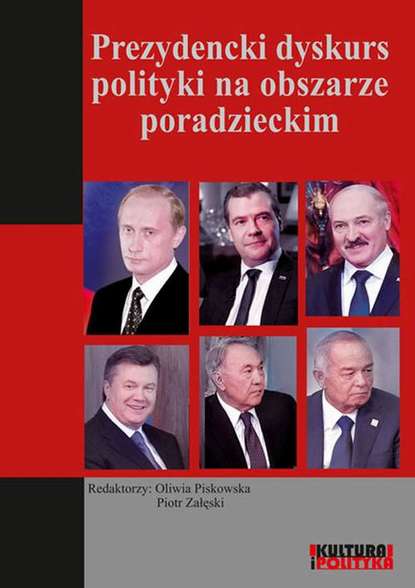 Prezydencki dyskurs polityki na obszarze poradzieckim

Redaktorzy: Oliwia Piskowska
Piotr Załęski

KULTURA i POLITYKA